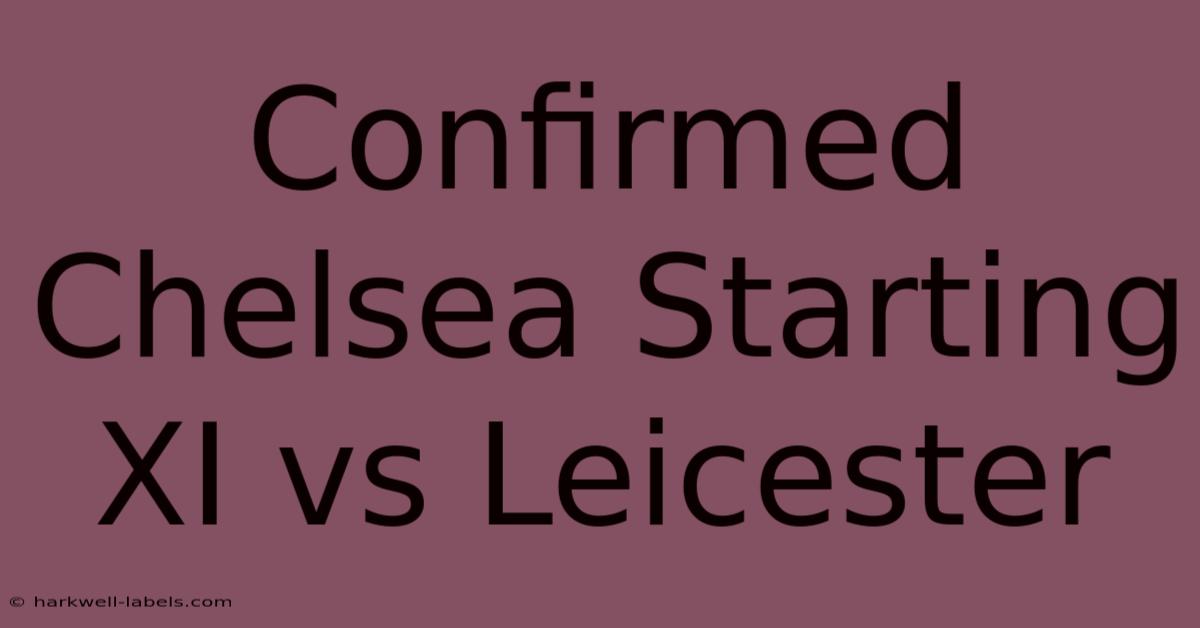 Confirmed Chelsea Starting XI vs Leicester

© harkwell-labels.com